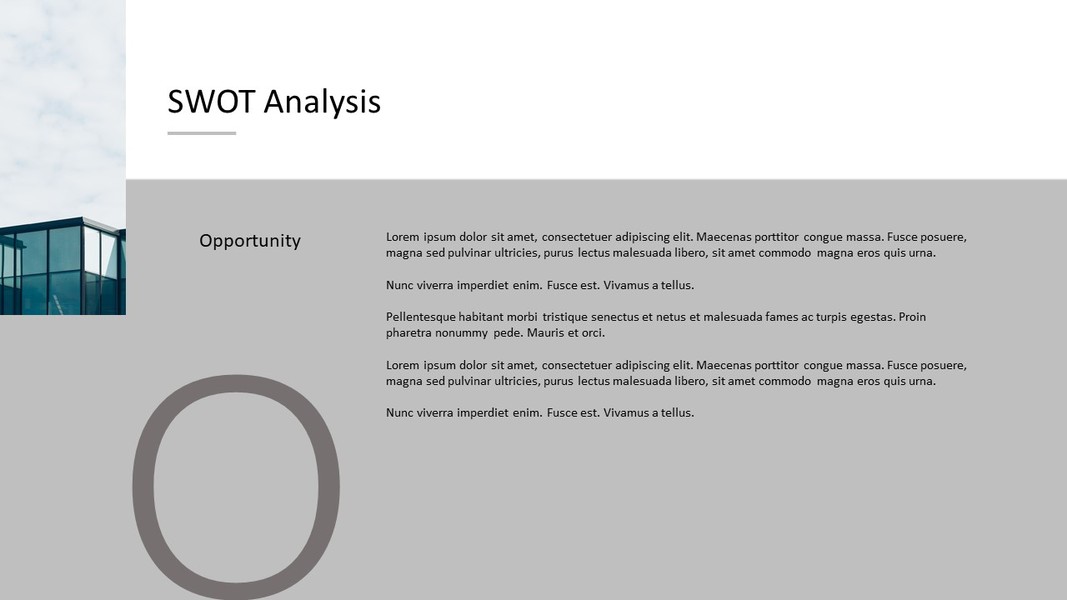 SWOT Analysis

Opportunity

Lorem ipsum dolor sit amet, consectetuer adipiscing elit. Maecenas porttitor congue massa. Fusce posuere, magna sed pulvinar ultricies, purus lectus malesuada libero, sit amet commodo magna eros quis urna.

Nunc viverra imperdiet enim. Fusce est. Vivamus a tellus.

Pellentesque habitant morbi tristique senectus et netus et malesuada fames ac turpis egestas. Proin pharetra nonummy pede. Mauris et orci.

Lorem ipsum dolor sit amet, consectetuer adipiscing elit. Maecenas porttitor congue massa. Fusce posuere, magna sed pulvinar ultricies, purus lectus malesuada libero, sit amet commodo magna eros quis urna.

Nunc viverra imperdiet enim. Fusce est. Vivamus a tellus.

O